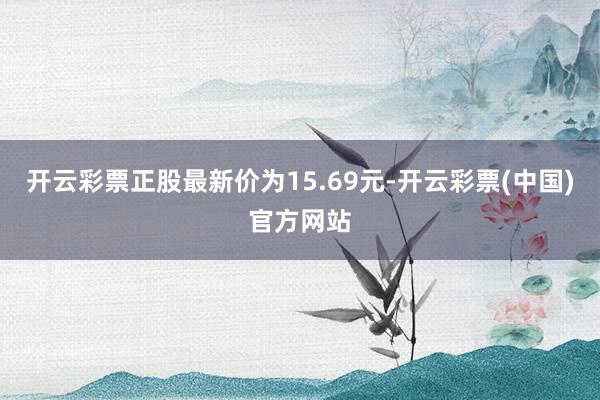 开云彩票正股最新价为15.69元-开云彩票(中国)官方网站